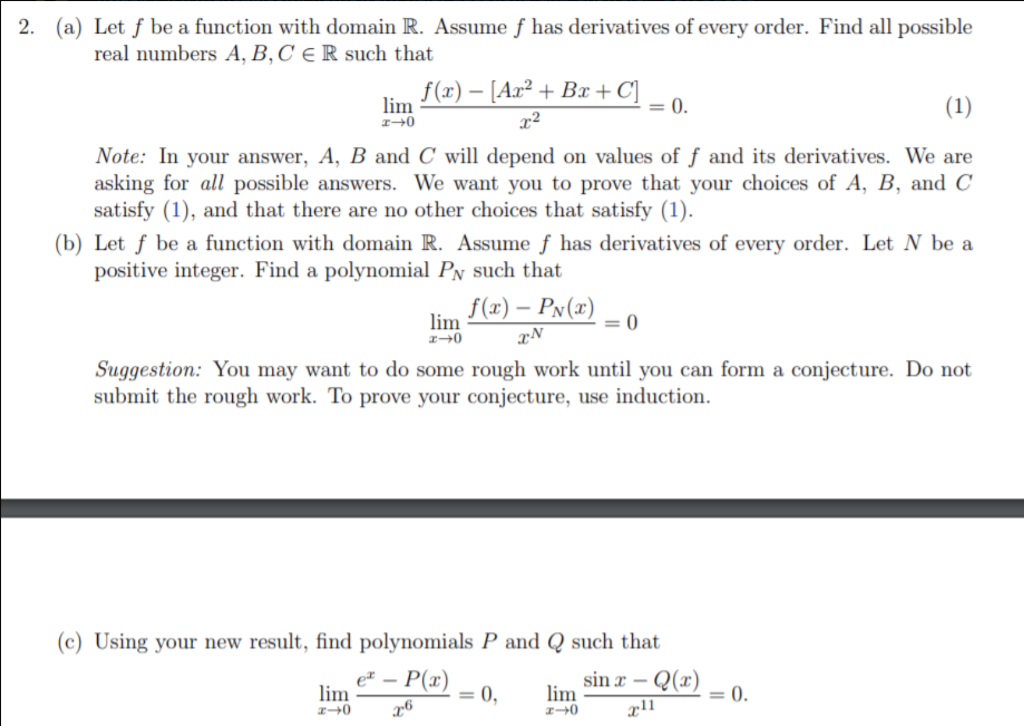 2. (a) Let $f$ be a function with domain $\mathbb{R}$. Assume $f$ has derivatives of every order. Find all possible real numbers $A, B, C \in \mathbb{R}$ such that

$$\lim_{x \to 0} \frac{f(x) - [Ax^2 + Bx + C]}{x^2} = 0. \quad (1)$$

*Note:* In your answer, $A$, $B$ and $C$ will depend on values of $f$ and its derivatives. We are asking for *all* possible answers. We want you to prove that your choices of $A$, $B$, and $C$ satisfy (1), and that there are no other choices that satisfy (1).

(b) Let $f$ be a function with domain $\mathbb{R}$. Assume $f$ has derivatives of every order. Let $N$ be a positive integer. Find a polynomial $P_N$ such that

$$\lim_{x \to 0} \frac{f(x) - P_N(x)}{x^N} = 0$$

*Suggestion:* You may want to do some rough work until you can form a conjecture. Do not submit the rough work. To prove your conjecture, use induction.

(c) Using your new result, find polynomials $P$ and $Q$ such that

$$\lim_{x \to 0} \frac{e^x - P(x)}{x^6} = 0, \qquad \lim_{x \to 0} \frac{\sin x - Q(x)}{x^{11}} = 0.$$